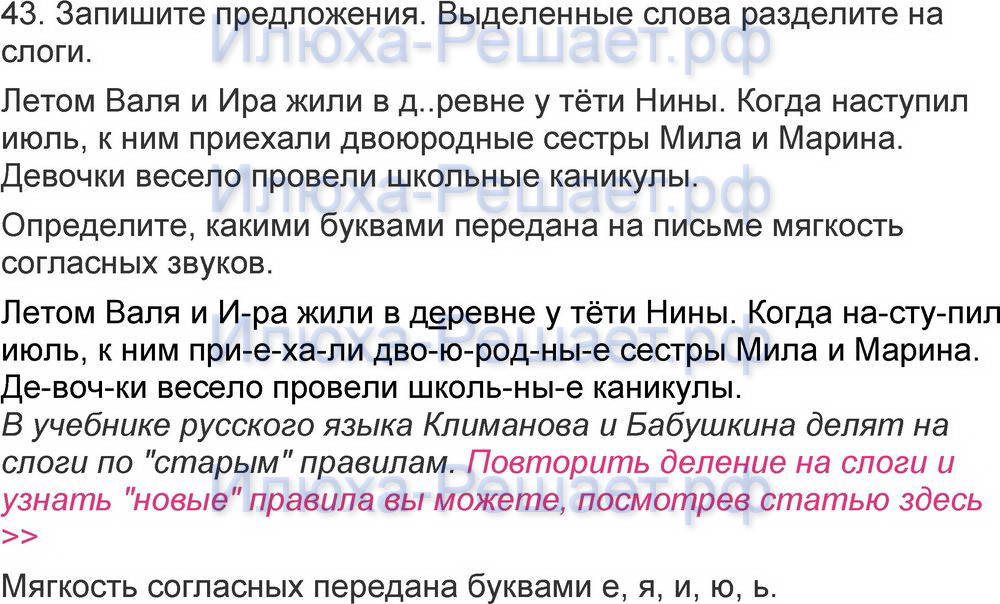 43. Запишите предложения. Выделенные слова разделите на слоги.

Летом Валя и Ира жили в д..ревне у тёти Нины. Когда наступил июль, к ним приехали двоюродные сестры Мила и Марина. Девочки весело провели школьные каникулы.

Определите, какими буквами передана на письме мягкость согласных звуков.

Летом Валя и И-ра жили в деревне у тёти Нины. Когда на-сту-пил июль, к ним при-е-ха-ли дво-ю-род-ны-е сестры Мила и Марина. Де-воч-ки весело провели школь-ны-е каникулы.
В учебнике русского языка Климанова и Бабушкина делят на слоги по "старым" правилам. Повторить деление на слоги и узнать "новые" правила вы можете, посмотрев статью здесь >>

Мягкость согласных передана буквами е, я, и, ю, ь.

Илюха-Решает.рф